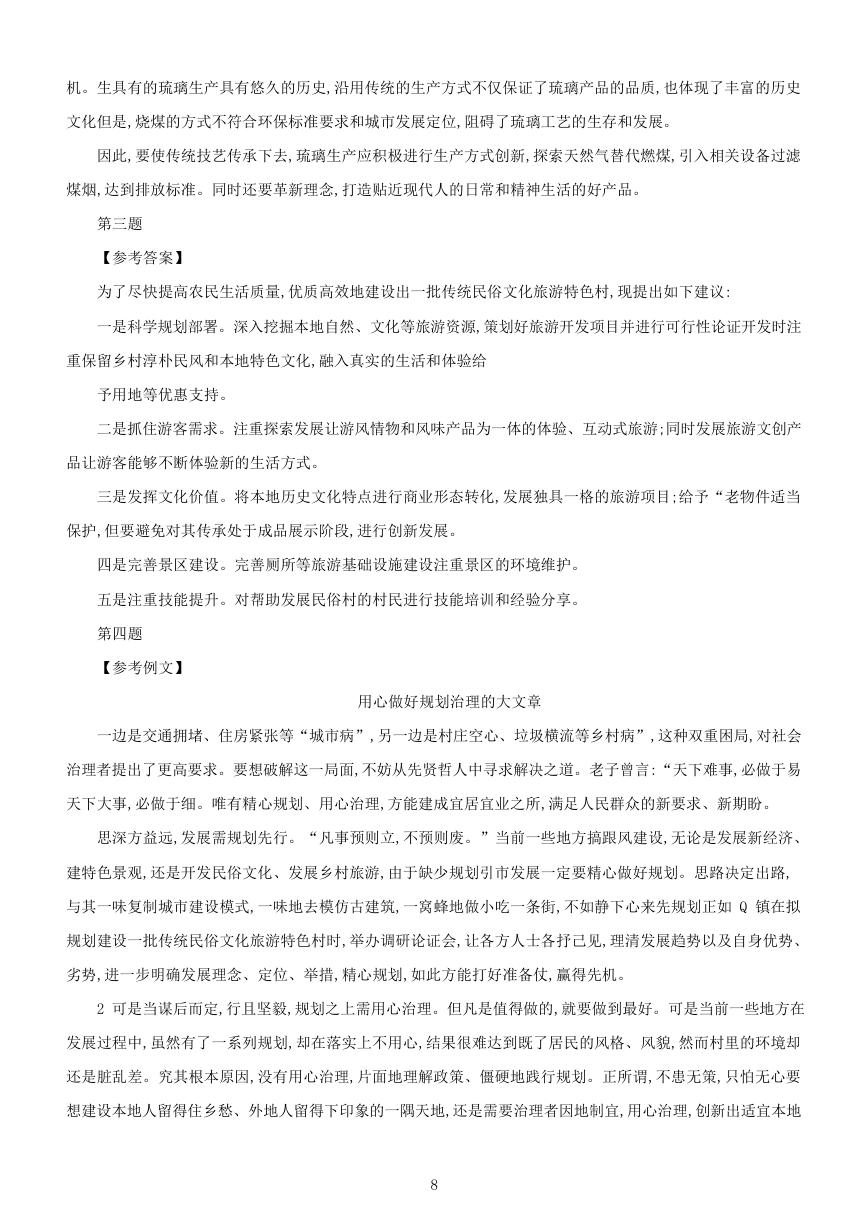 机。生具有的琉璃生产具有悠久的历史,沿用传统的生产方式不仅保证了琉璃产品的品质,也体现了丰富的历史文化但是,烧煤的方式不符合环保标准要求和城市发展定位,阻碍了琉璃工艺的生存和发展。

因此,要使传统技艺传承下去,琉璃生产应积极进行生产方式创新,探索天然气替代燃煤,引入相关设备过滤煤烟,达到排放标准。同时还要革新理念,打造贴近现代人的日常和精神生活的好产品。

第三题

【参考答案】

为了尽快提高农民生活质量,优质高效地建设出一批传统民俗文化旅游特色村,现提出如下建议:

一是科学规划部署。深入挖掘本地自然、文化等旅游资源,策划好旅游开发项目并进行可行性论证开发时注重保留乡村淳朴民风和本地特色文化,融入真实的生活和体验给

予用地等优惠支持。

二是抓住游客需求。注重探索发展让游风情物和风味产品为一体的体验、互动式旅游;同时发展旅游文创产品让游客能够不断体验新的生活方式。

三是发挥文化价值。将本地历史文化特点进行商业形态转化,发展独具一格的旅游项目;给予“老物件适当保护,但要避免对其传承处于成品展示阶段,进行创新发展。

四是完善景区建设。完善厕所等旅游基础设施建设注重景区的环境维护。

五是注重技能提升。对帮助发展民俗村的村民进行技能培训和经验分享。

第四题

【参考例文】

用心做好规划治理的大文章

一边是交通拥堵、住房紧张等“城市病”,另一边是村庄空心、垃圾横流等乡村病”,这种双重困局,对社会治理者提出了更高要求。要想破解这一局面,不妨从先贤哲人中寻求解决之道。老子曾言:“天下难事,必做于易天下大事,必做于细。唯有精心规划、用心治理,方能建成宜居宜业之所,满足人民群众的新要求、新期盼。

思深方益远,发展需规划先行。“凡事预则立,不预则废。”当前一些地方搞跟风建设,无论是发展新经济、建特色景观,还是开发民俗文化、发展乡村旅游,由于缺少规划引市发展一定要精心做好规划。思路决定出路,与其一味复制城市建设模式,一味地去模仿古建筑,一窝蜂地做小吃一条街,不如静下心来先规划正如 Q 镇在拟规划建设一批传统民俗文化旅游特色村时,举办调研论证会,让各方人士各抒己见,理清发展趋势以及自身优势、劣势,进一步明确发展理念、定位、举措,精心规划,如此方能打好准备仗,赢得先机。

2 可是当谋后而定,行且坚毅,规划之上需用心治理。但凡是值得做的,就要做到最好。可是当前一些地方在发展过程中,虽然有了一系列规划,却在落实上不用心,结果很难达到既了居民的风格、风貌,然而村里的环境却还是脏乱差。究其根本原因,没有用心治理,片面地理解政策、僵硬地践行规划。正所谓,不患无策,只怕无心要想建设本地人留得住乡愁、外地人留得下印象的一隅天地,还是需要治理者因地制宜,用心治理,创新出适宜本地

8